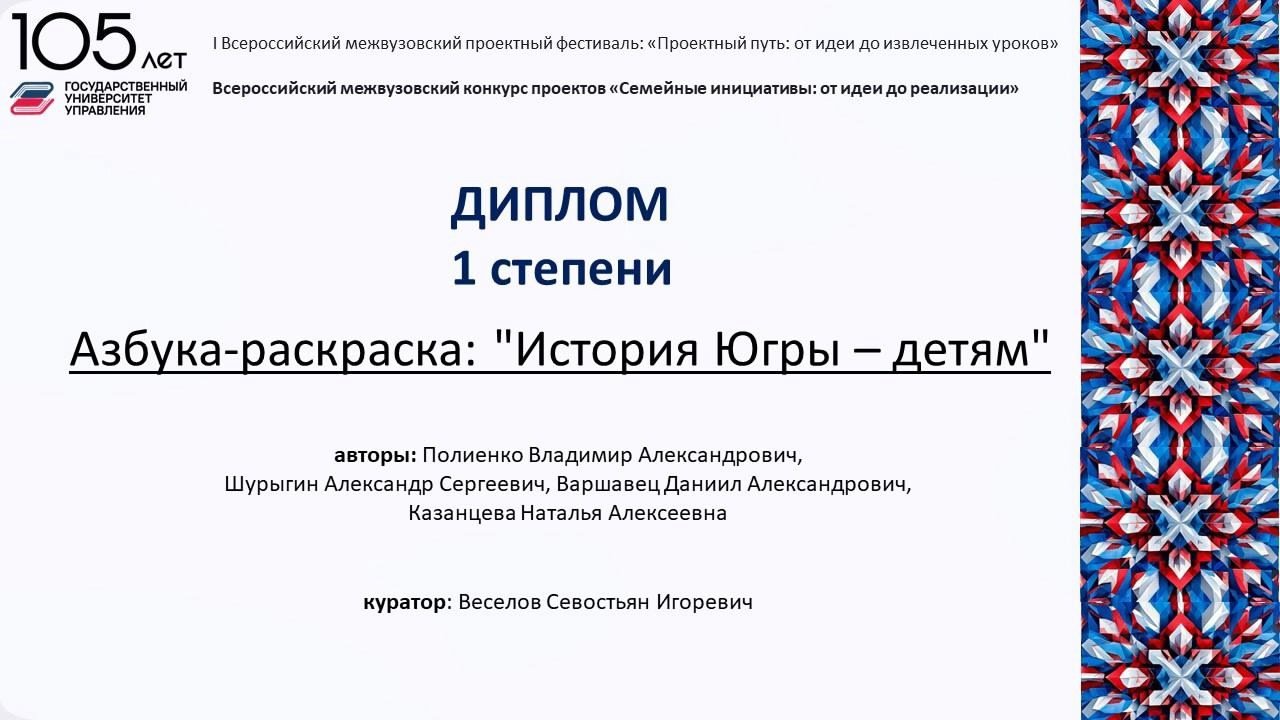 105 лет
ГОСУДАРСТВЕННЫЙ УНИВЕРСИТЕТ УПРАВЛЕНИЯ

I Всероссийский межвузовский проектный фестиваль: «Проектный путь: от идеи до извлеченных уроков»

Всероссийский межвузовский конкурс проектов «Семейные инициативы: от идеи до реализации»

ДИПЛОМ
1 степени

Азбука-раскраска: "История Югры – детям"

авторы: Полиенко Владимир Александрович, Шурыгин Александр Сергеевич, Варшавец Даниил Александрович, Казанцева Наталья Алексеевна

куратор: Веселов Севостьян Игоревич